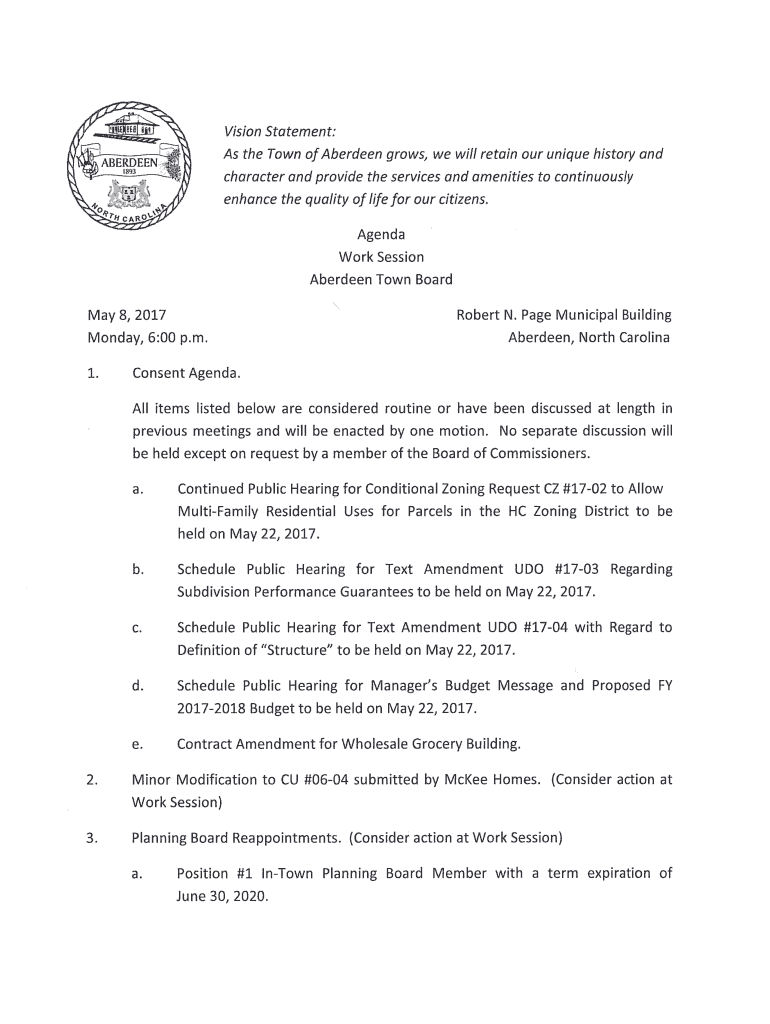 ABERDEEN
1893
NORTH CAROLINA

Vision Statement:
As the Town of Aberdeen grows, we will retain our unique history and character and provide the services and amenities to continuously enhance the quality of life for our citizens.

Agenda
Work Session
Aberdeen Town Board

May 8, 2017
Monday, 6:00 p.m.

Robert N. Page Municipal Building
Aberdeen, North Carolina

1. Consent Agenda.

All items listed below are considered routine or have been discussed at length in previous meetings and will be enacted by one motion. No separate discussion will be held except on request by a member of the Board of Commissioners.

a. Continued Public Hearing for Conditional Zoning Request CZ #17-02 to Allow Multi-Family Residential Uses for Parcels in the HC Zoning District to be held on May 22, 2017.

b. Schedule Public Hearing for Text Amendment UDO #17-03 Regarding Subdivision Performance Guarantees to be held on May 22, 2017.

c. Schedule Public Hearing for Text Amendment UDO #17-04 with Regard to Definition of "Structure" to be held on May 22, 2017.

d. Schedule Public Hearing for Manager's Budget Message and Proposed FY 2017-2018 Budget to be held on May 22, 2017.

e. Contract Amendment for Wholesale Grocery Building.

2. Minor Modification to CU #06-04 submitted by McKee Homes. (Consider action at Work Session)

3. Planning Board Reappointments. (Consider action at Work Session)

a. Position #1 In-Town Planning Board Member with a term expiration of June 30, 2020.